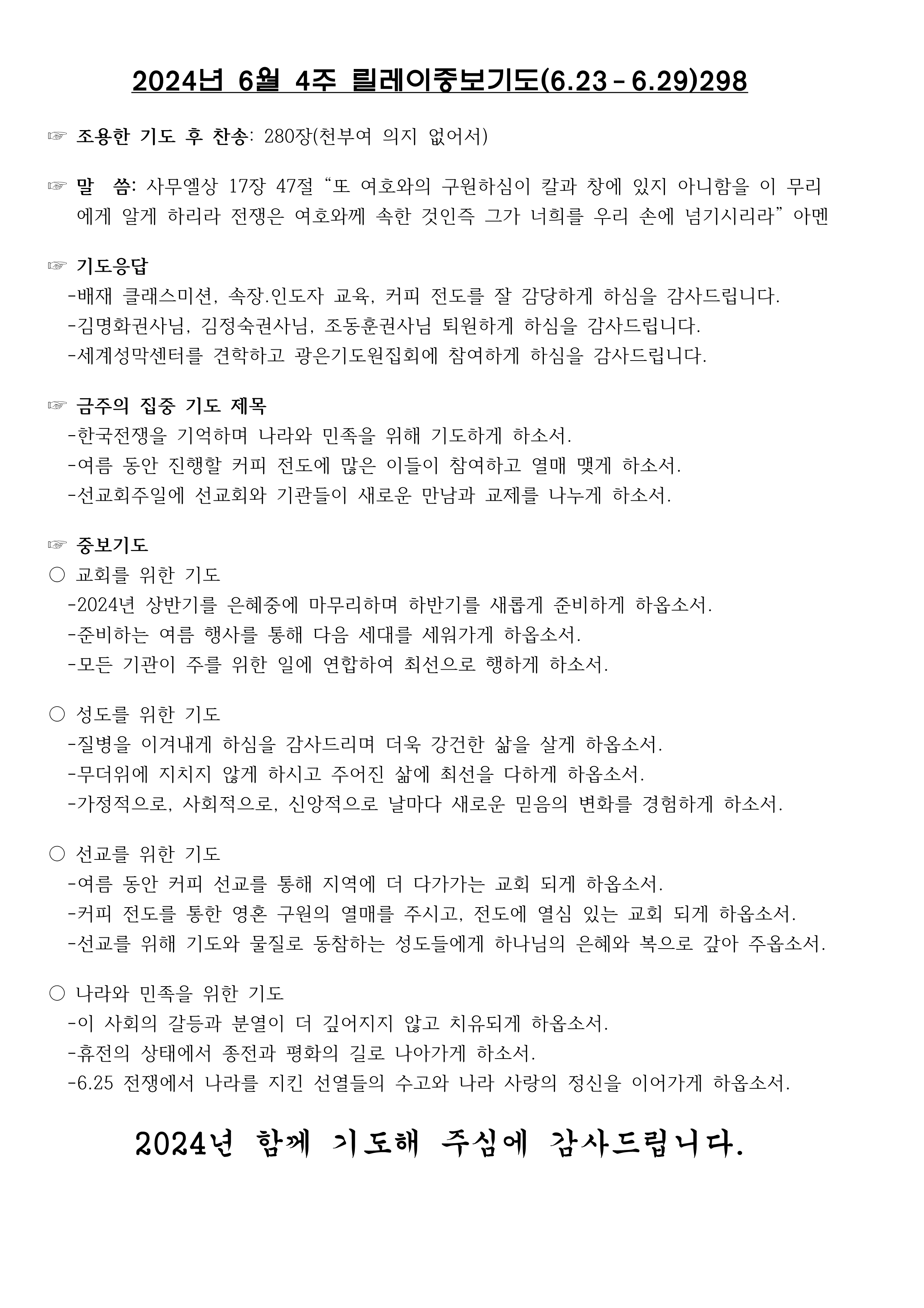 2024년 6월 4주 릴레이중보기도(6.23 - 6.29)298

☞ 조용한 기도 후 찬송: 280장(천부여 의지 없어서)

☞ 말 씀: 사무엘상 17장 47절 “또 여호와의 구원하심이 칼과 창에 있지 아니함을 이 무리에게 알게 하리라 전쟁은 여호와께 속한 것인즉 그가 너희를 우리 손에 넘기시리라” 아멘

☞ 기도응답
-배재 클래스미션, 속장.인도자 교육, 커피 전도를 잘 감당하게 하심을 감사드립니다.
-김명화권사님, 김정숙권사님, 조동훈권사님 퇴원하게 하심을 감사드립니다.
-세계성막센터를 견학하고 광은기도원집회에 참여하게 하심을 감사드립니다.

☞ 금주의 집중 기도 제목
-한국전쟁을 기억하며 나라와 민족을 위해 기도하게 하소서.
-여름 동안 진행할 커피 전도에 많은 이들이 참여하고 열매 맺게 하소서.
-선교회주일에 선교회와 기관들이 새로운 만남과 교제를 나누게 하소서.

☞ 중보기도
○ 교회를 위한 기도
-2024년 상반기를 은혜중에 마무리하며 하반기를 새롭게 준비하게 하옵소서.
-준비하는 여름 행사를 통해 다음 세대를 세워가게 하옵소서.
-모든 기관이 주를 위한 일에 연합하여 최선으로 행하게 하소서.

○ 성도를 위한 기도
-질병을 이겨내게 하심을 감사드리며 더욱 강건한 삶을 살게 하옵소서.
-무더위에 지치지 않게 하시고 주어진 삶에 최선을 다하게 하옵소서.
-가정적으로, 사회적으로, 신앙적으로 날마다 새로운 믿음의 변화를 경험하게 하소서.

○ 선교를 위한 기도
-여름 동안 커피 선교를 통해 지역에 더 다가가는 교회 되게 하옵소서.
-커피 전도를 통한 영혼 구원의 열매를 주시고, 전도에 열심 있는 교회 되게 하옵소서.
-선교를 위해 기도와 물질로 동참하는 성도들에게 하나님의 은혜와 복으로 갚아 주옵소서.

○ 나라와 민족을 위한 기도
-이 사회의 갈등과 분열이 더 깊어지지 않고 치유되게 하옵소서.
-휴전의 상태에서 종전과 평화의 길로 나아가게 하소서.
-6.25 전쟁에서 나라를 지킨 선열들의 수고와 나라 사랑의 정신을 이어가게 하옵소서.

2024년 함께 기도해 주심에 감사드립니다.